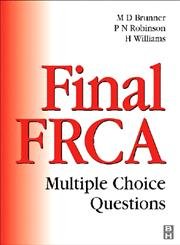 M D Brunner
P N Robinson
H Williams

Final FRCA

Multiple Choice Questions

BH